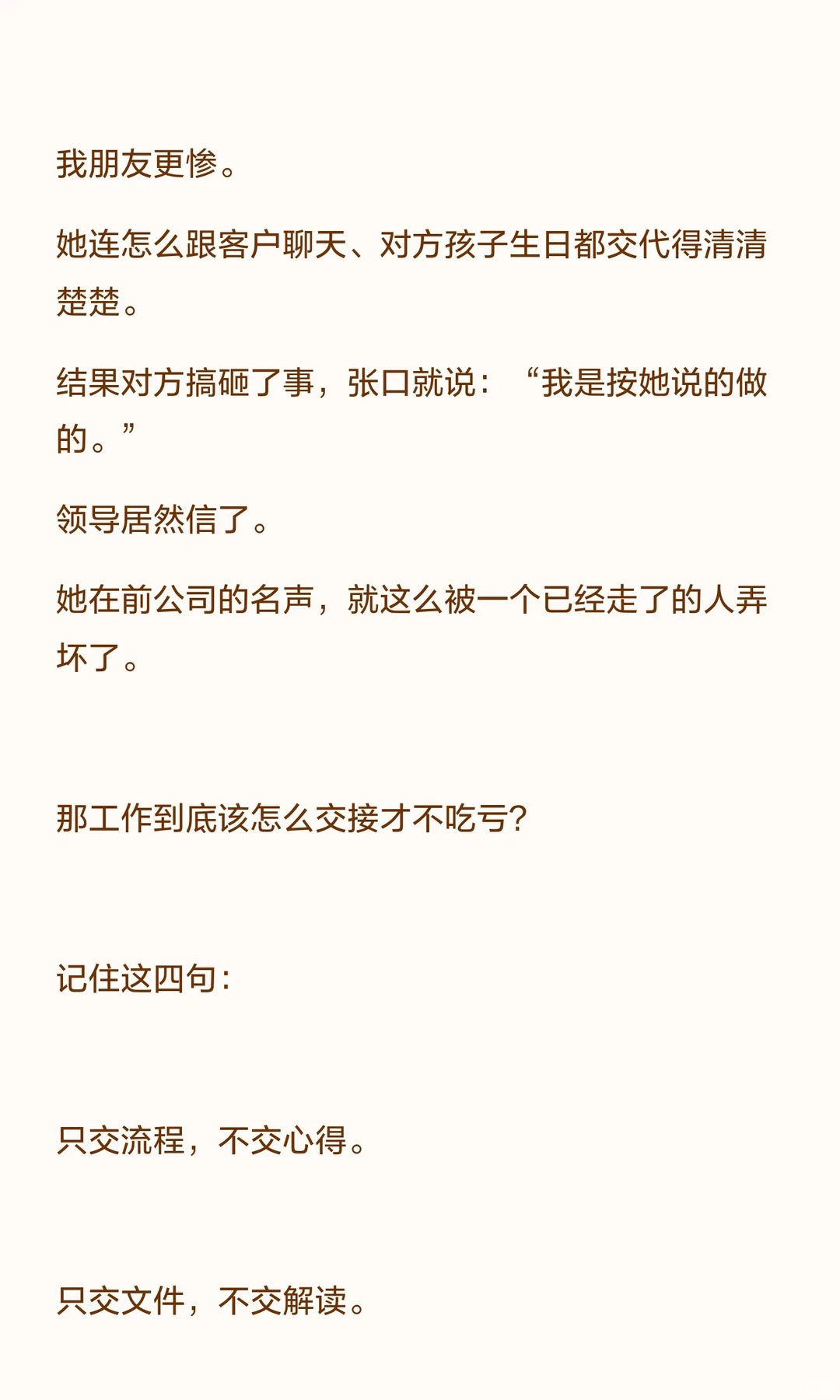 我朋友更惨。

她连怎么跟客户聊天、对方孩子生日都交代得清清楚楚。

结果对方搞砸了事，张口就说：“我是按她说的做的。”

领导居然信了。

她在前公司的名声，就这么被一个已经走了的人弄坏了。

那工作到底该怎么交接才不吃亏？

记住这四句：

只交流程，不交心得。

只交文件，不交解读。